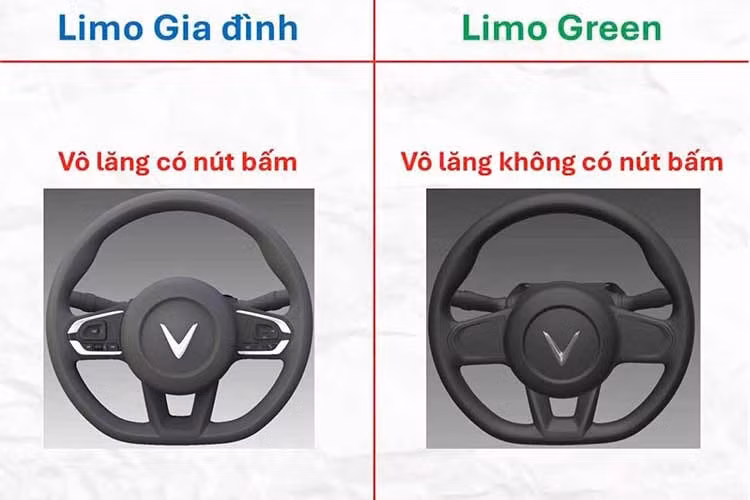 Limo Gia đình

Vô lăng có nút bấm

Limo Green

Vô lăng không có nút bấm